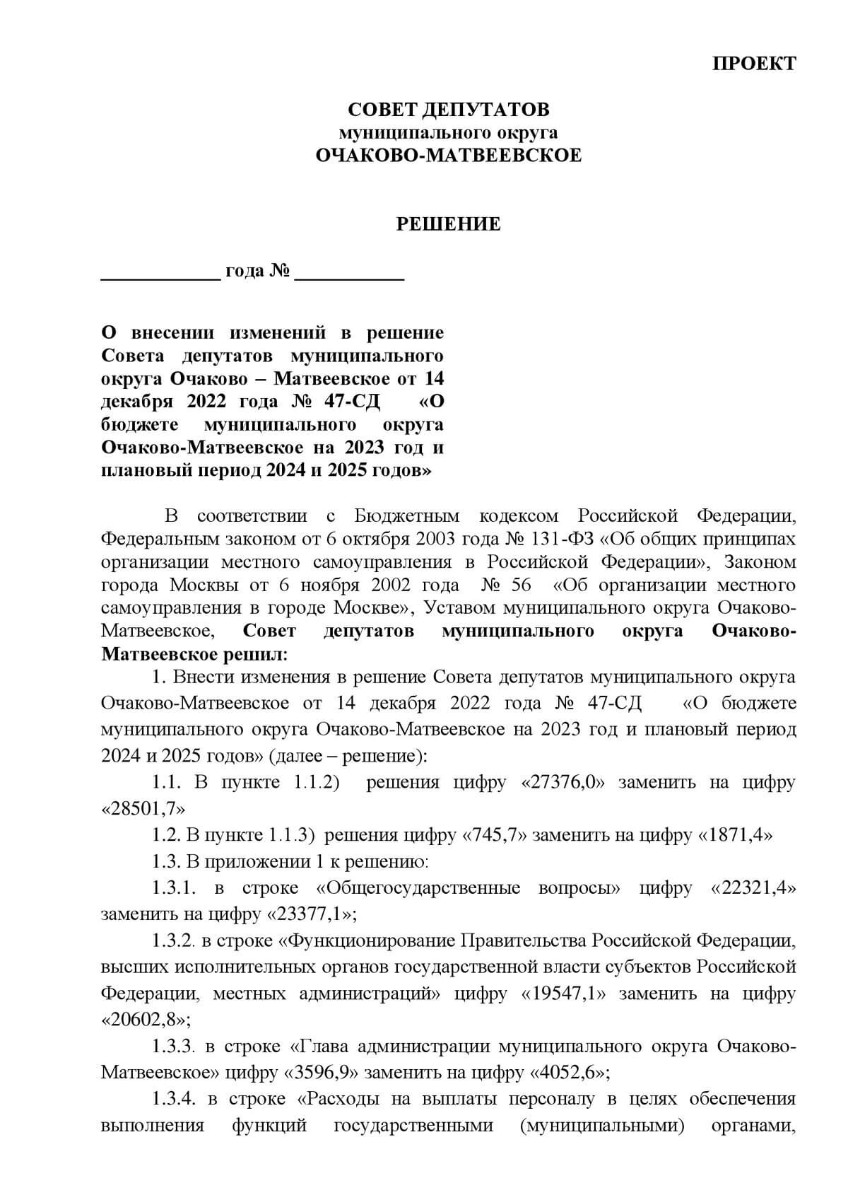 ПРОЕКТ

СОВЕТ ДЕПУТАТОВ
муниципального округа
ОЧАКОВО-МАТВЕЕВСКОЕ

РЕШЕНИЕ

____________ года № ___________

О внесении изменений в решение Совета депутатов муниципального округа Очаково – Матвеевское от 14 декабря 2022 года № 47-СД «О бюджете муниципального округа Очаково-Матвеевское на 2023 год и плановый период 2024 и 2025 годов»

В соответствии с Бюджетным кодексом Российской Федерации, Федеральным законом от 6 октября 2003 года № 131-ФЗ «Об общих принципах организации местного самоуправления в Российской Федерации», Законом города Москвы от 6 ноября 2002 года № 56 «Об организации местного самоуправления в городе Москве», Уставом муниципального округа Очаково-Матвеевское, Совет депутатов муниципального округа Очаково-Матвеевское решил:

1. Внести изменения в решение Совета депутатов муниципального округа Очаково-Матвеевское от 14 декабря 2022 года № 47-СД «О бюджете муниципального округа Очаково-Матвеевское на 2023 год и плановый период 2024 и 2025 годов» (далее – решение):

1.1. В пункте 1.1.2) решения цифру «27376,0» заменить на цифру «28501,7»

1.2. В пункте 1.1.3) решения цифру «745,7» заменить на цифру «1871,4»

1.3. В приложении 1 к решению:

1.3.1. в строке «Общегосударственные вопросы» цифру «22321,4» заменить на цифру «23377,1»;

1.3.2. в строке «Функционирование Правительства Российской Федерации, высших исполнительных органов государственной власти субъектов Российской Федерации, местных администраций» цифру «19547,1» заменить на цифру «20602,8»;

1.3.3. в строке «Глава администрации муниципального округа Очаково-Матвеевское» цифру «3596,9» заменить на цифру «4052,6»;

1.3.4. в строке «Расходы на выплаты персоналу в целях обеспечения выполнения функций государственными (муниципальными) органами,